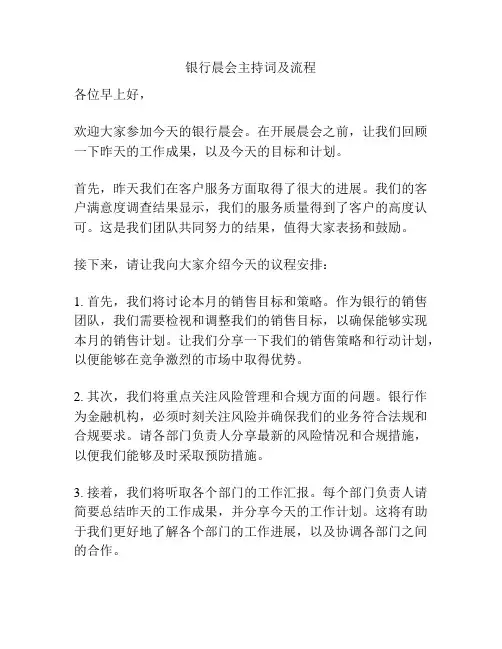 银行晨会主持词及流程

各位早上好，

欢迎大家参加今天的银行晨会。在开展晨会之前，让我们回顾一下昨天的工作成果，以及今天的目标和计划。

首先，昨天我们在客户服务方面取得了很大的进展。我们的客户满意度调查结果显示，我们的服务质量得到了客户的高度认可。这是我们团队共同努力的结果，值得大家表扬和鼓励。

接下来，请让我向大家介绍今天的议程安排：

1. 首先，我们将讨论本月的销售目标和策略。作为银行的销售团队，我们需要检视和调整我们的销售目标，以确保能够实现本月的销售计划。让我们分享一下我们的销售策略和行动计划，以便能够在竞争激烈的市场中取得优势。

2. 其次，我们将重点关注风险管理和合规方面的问题。银行作为金融机构，必须时刻关注风险并确保我们的业务符合法规和合规要求。请各部门负责人分享最新的风险情况和合规措施，以便我们能够及时采取预防措施。

3. 接着，我们将听取各个部门的工作汇报。每个部门负责人请简要总结昨天的工作成果，并分享今天的工作计划。这将有助于我们更好地了解各个部门的工作进展，以及协调各部门之间的合作。